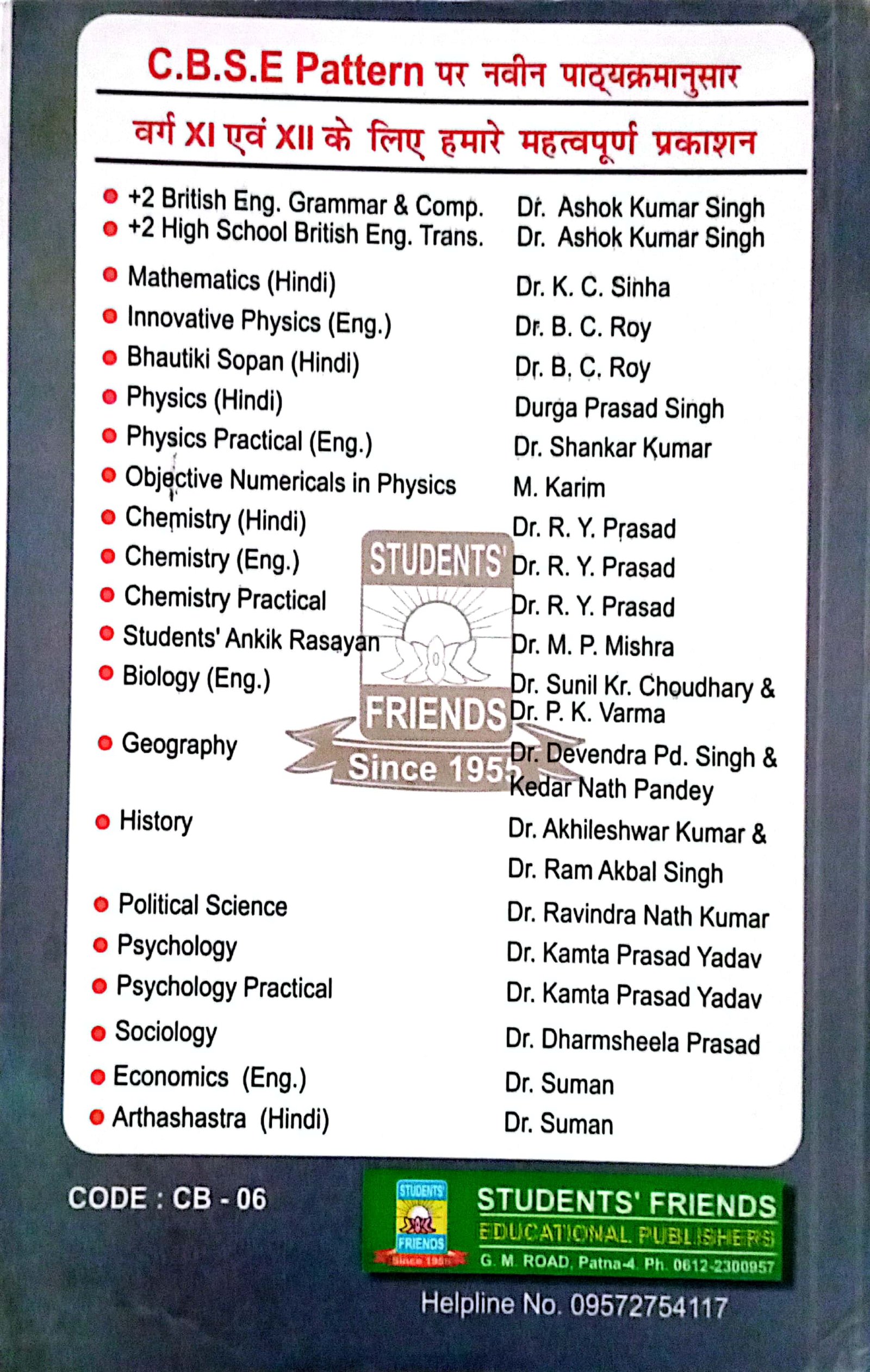 C.B.S.E Pattern पर नवीन पाठ्यक्रमानुसार

वर्ग XI एवं XII के लिए हमारे महत्वपूर्ण प्रकाशन

| | |
|---|---|
| +2 British Eng. Grammar & Comp. | Dr. Ashok Kumar Singh |
| +2 High School British Eng. Trans. | Dr. Ashok Kumar Singh |
| Mathematics (Hindi) | Dr. K. C. Sinha |
| Innovative Physics (Eng.) | Dr. B. C. Roy |
| Bhautiki Sopan (Hindi) | Dr. B. C. Roy |
| Physics (Hindi) | Durga Prasad Singh |
| Physics Practical (Eng.) | Dr. Shankar Kumar |
| Objective Numericals in Physics | M. Karim |
| Chemistry (Hindi) | Dr. R. Y. Prasad |
| Chemistry (Eng.) | Dr. R. Y. Prasad |
| Chemistry Practical | Dr. R. Y. Prasad |
| Students' Ankik Rasayan | Dr. M. P. Mishra |
| Biology (Eng.) | Dr. Sunil Kr. Choudhary & Dr. P. K. Varma |
| Geography | Dr. Devendra Pd. Singh & Kedar Nath Pandey |
| History | Dr. Akhileshwar Kumar & Dr. Ram Akbal Singh |
| Political Science | Dr. Ravindra Nath Kumar |
| Psychology | Dr. Kamta Prasad Yadav |
| Psychology Practical | Dr. Kamta Prasad Yadav |
| Sociology | Dr. Dharmsheela Prasad |
| Economics (Eng.) | Dr. Suman |
| Arthashastra (Hindi) | Dr. Suman |

STUDENTS' FRIENDS Since 1955

CODE : CB - 06

STUDENTS' FRIENDS Since 1955

STUDENTS' FRIENDS
EDUCATIONAL PUBLISHERS
G. M. ROAD, Patna-4. Ph. 0612-2300957

Helpline No. 09572754117